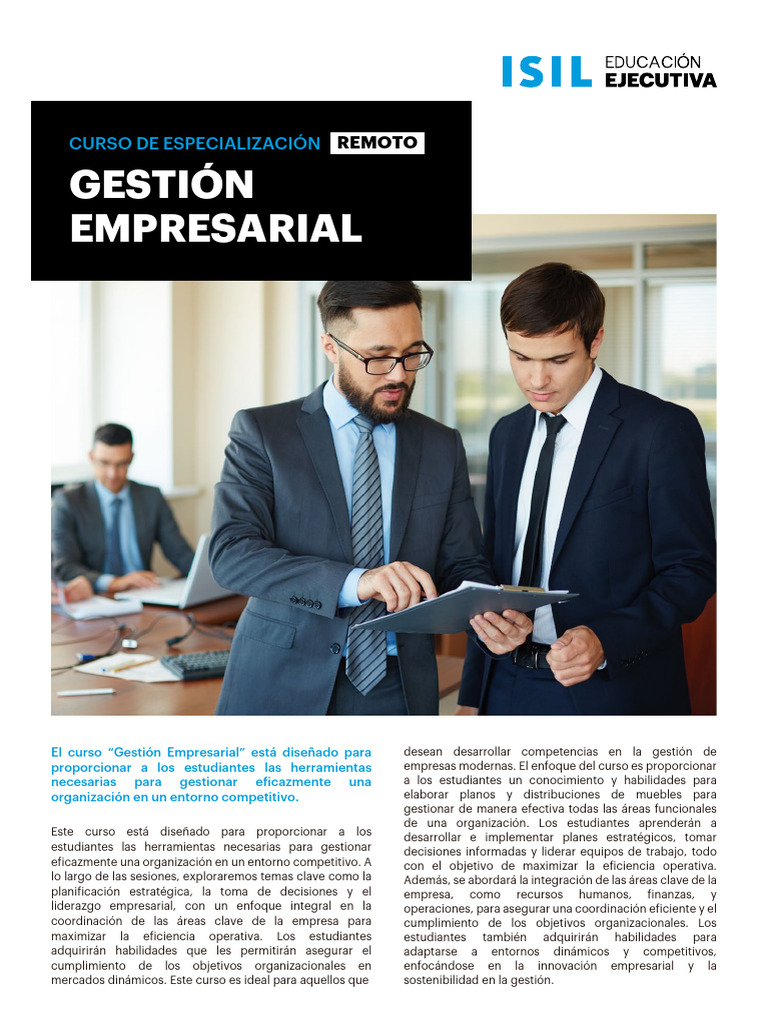 ISIL EDUCACIÓN EJECUTIVA

CURSO DE ESPECIALIZACIÓN REMOTO

GESTIÓN EMPRESARIAL

El curso "Gestión Empresarial" está diseñado para proporcionar a los estudiantes las herramientas necesarias para gestionar eficazmente una organización en un entorno competitivo.

Este curso está diseñado para proporcionar a los estudiantes las herramientas necesarias para gestionar eficazmente una organización en un entorno competitivo. A lo largo de las sesiones, exploraremos temas clave como la planificación estratégica, la toma de decisiones y el liderazgo empresarial, con un enfoque integral en la coordinación de las áreas clave de la empresa para maximizar la eficiencia operativa. Los estudiantes adquirirán habilidades que les permitirán asegurar el cumplimiento de los objetivos organizacionales en mercados dinámicos. Este curso es ideal para aquellos que desean desarrollar competencias en la gestión de empresas modernas. El enfoque del curso es proporcionar a los estudiantes un conocimiento y habilidades para elaborar planos y distribuciones de muebles para gestionar de manera efectiva todas las áreas funcionales de una organización. Los estudiantes aprenderán a desarrollar e implementar planes estratégicos, tomar decisiones informadas y liderar equipos de trabajo, todo con el objetivo de maximizar la eficiencia operativa. Además, se abordará la integración de las áreas clave de la empresa, como recursos humanos, finanzas, y operaciones, para asegurar una coordinación eficiente y el cumplimiento de los objetivos organizacionales. Los estudiantes también adquirirán habilidades para adaptarse a entornos dinámicos y competitivos, enfocándose en la innovación empresarial y la sostenibilidad en la gestión.